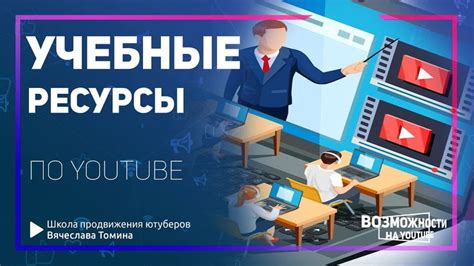 УЧЕБНЫЕ РЕСУРСЫ

ПО YOUTUBE

Школа продвижения ютуберов
Вячеслава Томина

ВОЗМОЖНОСТИ
НА YOUTUBE